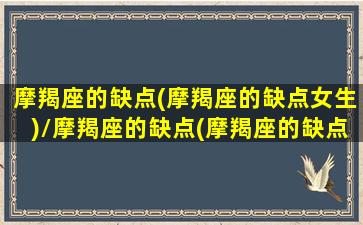 摩羯座的缺点(摩羯座的缺点女生)/摩羯座的缺点(摩羯座的缺点